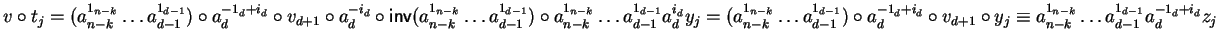 $v \circ t_j = (a_{n-k}^{1_{n-k}} \dots a_{d-1}^{1_{d-1}}) \circ a_d^{-1_d+i_d} \circ v_{d+1} \circ a_d^{-i_d} \circ \mathsf{inv}(a_{n-k}^{1_{n-k}} \dots a_{d-1}^{1_{d-1}}) \circ a_{n-k}^{1_{n-k}} \dots a_{d-1}^{1_{d-1}} a_d^{i_d} y_j = (a_{n-k}^{1_{n-k}} \dots a_{d-1}^{1_{d-1}}) \circ a_d^{-1_d+i_d} \circ v_{d+1} \circ y_j \equiv a_{n-k}^{1_{n-k}} \dots a_{d-1}^{1_{d-1}} a_d^{-1_d+i_d} z_j$